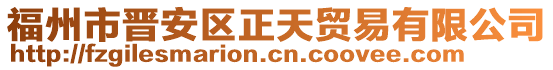 福州市晋安区正天贸易有限公司
http://fzgilesmarion.cn.coovee.com